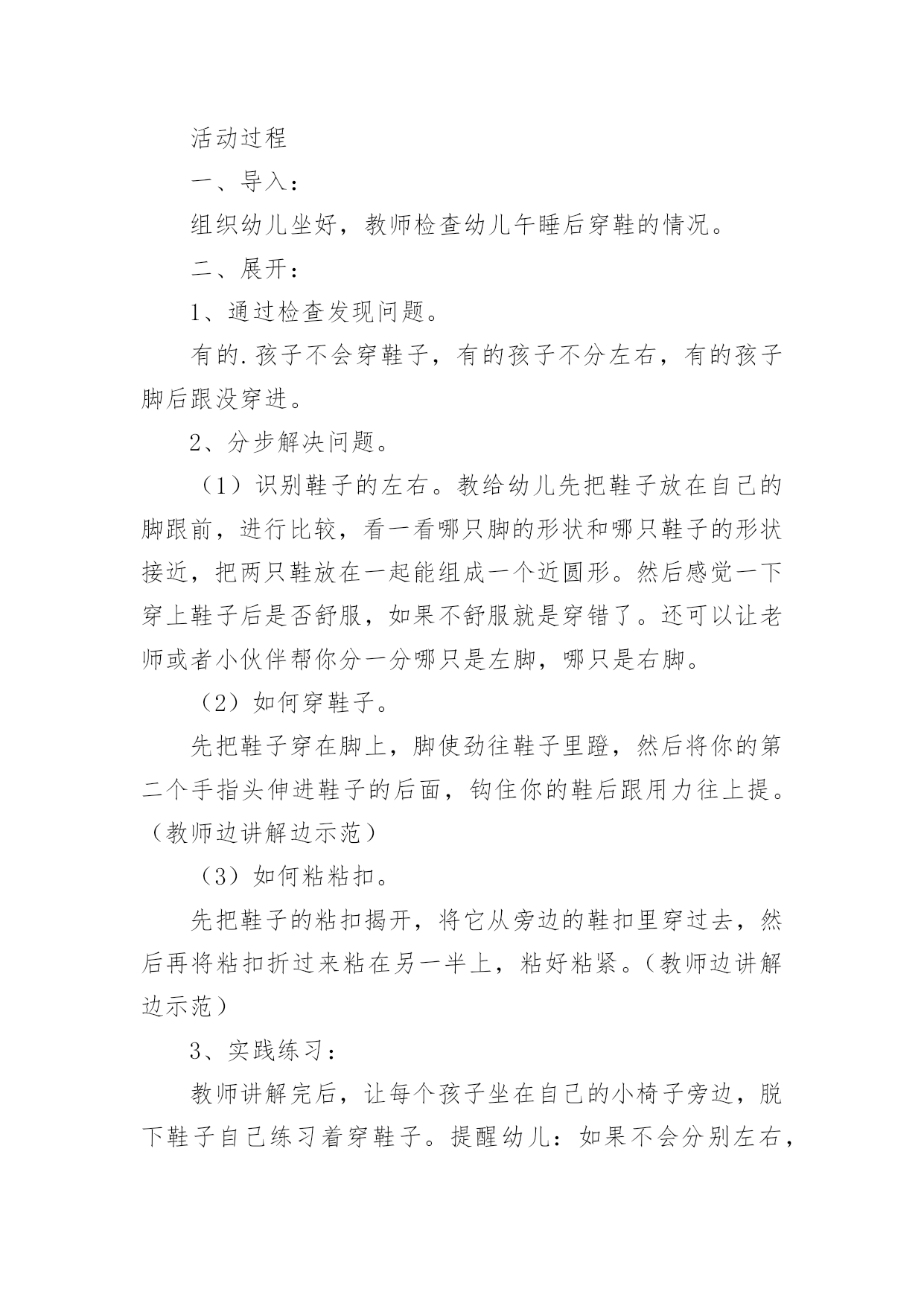 活动过程

一、导入：

组织幼儿坐好，教师检查幼儿午睡后穿鞋的情况。

二、展开：

1、通过检查发现问题。

有的.孩子不会穿鞋子，有的孩子不分左右，有的孩子脚后跟没穿进。

2、分步解决问题。

（1）识别鞋子的左右。教给幼儿先把鞋子放在自己的脚跟前，进行比较，看一看哪只脚的形状和哪只鞋子的形状接近，把两只鞋放在一起能组成一个近圆形。然后感觉一下穿上鞋子后是否舒服，如果不舒服就是穿错了。还可以让老师或者小伙伴帮你分一分哪只是左脚，哪只是右脚。

（2）如何穿鞋子。

先把鞋子穿在脚上，脚使劲往鞋子里蹬，然后将你的第二个手指头伸进鞋子的后面，钩住你的鞋后跟用力往上提。（教师边讲解边示范）

（3）如何粘粘扣。

先把鞋子的粘扣揭开，将它从旁边的鞋扣里穿过去，然后再将粘扣折过来粘在另一半上，粘好粘紧。（教师边讲解边示范）

3、实践练习：

教师讲解完后，让每个孩子坐在自己的小椅子旁边，脱下鞋子自己练习着穿鞋子。提醒幼儿：如果不会分别左右，